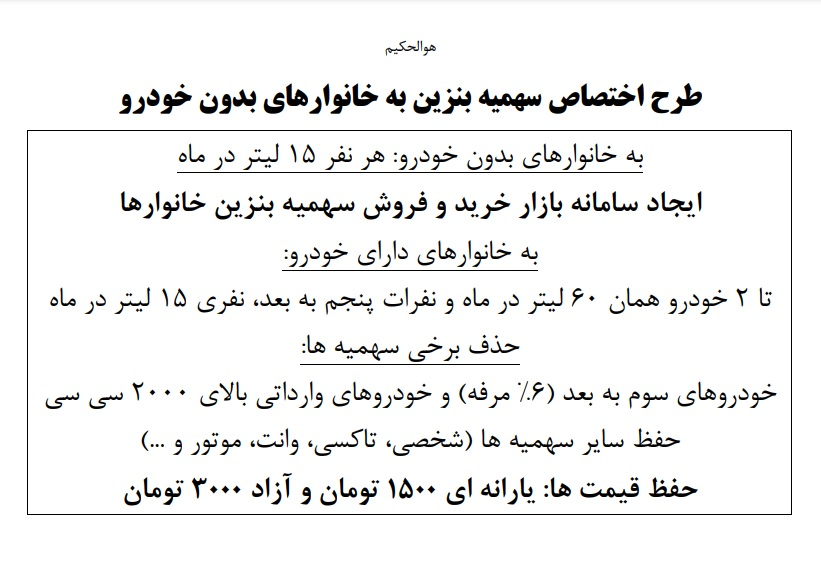 هوالحکیم

طرح اختصاص سهمیه بنزین به خانوارهای بدون خودرو

به خانوارهای بدون خودرو: هر نفر ۱۵ لیتر در ماه

ایجاد سامانه بازار خرید و فروش سهمیه بنزین خانوارها

به خانوارهای دارای خودرو:

تا ۲ خودرو همان ۶۰ لیتر در ماه و نفرات پنجم به بعد، نفری ۱۵ لیتر در ماه

حذف برخی سهمیه ها:

خودروهای سوم به بعد (۶٪ مرفه) و خودروهای وارداتی بالای ۲۰۰۰ سی سی

حفظ سایر سهمیه ها (شخصی، تاکسی، وانت، موتور و ...)

حفظ قیمت ها: یارانه ای ۱۵۰۰ تومان و آزاد ۳۰۰۰ تومان